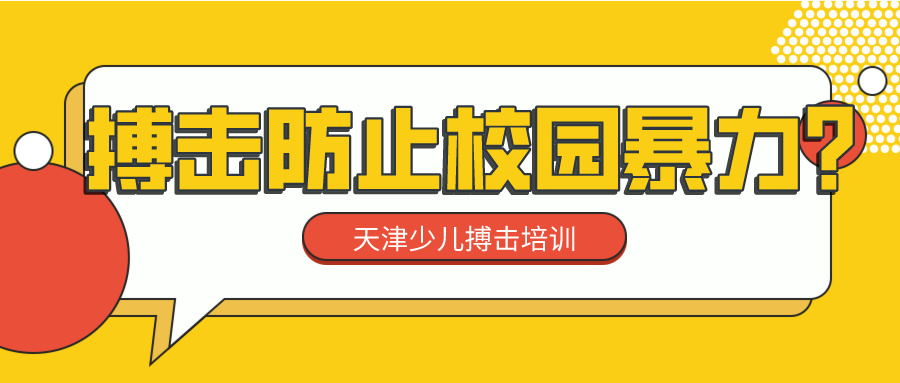 搏击防止校园暴力?

天津少儿搏击培训